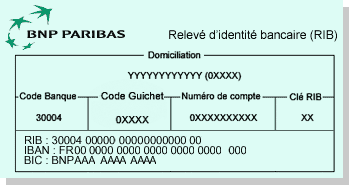 BNP PARIBAS

Relevé d'identité bancaire (RIB)

Domiciliation

YYYYYYYYYYYY (0XXXX)

| Code Banque | Code Guichet | Numéro de compte | Clé RIB |
|---|---|---|---|
| 30004 | 0XXXX | 0XXXXXXXXXX | XX |

RIB : 30004 00000 00000000000 00
IBAN : FR00 0000 0000 0000 0000 0000 000
BIC : BNPAAA AAAA AAAA